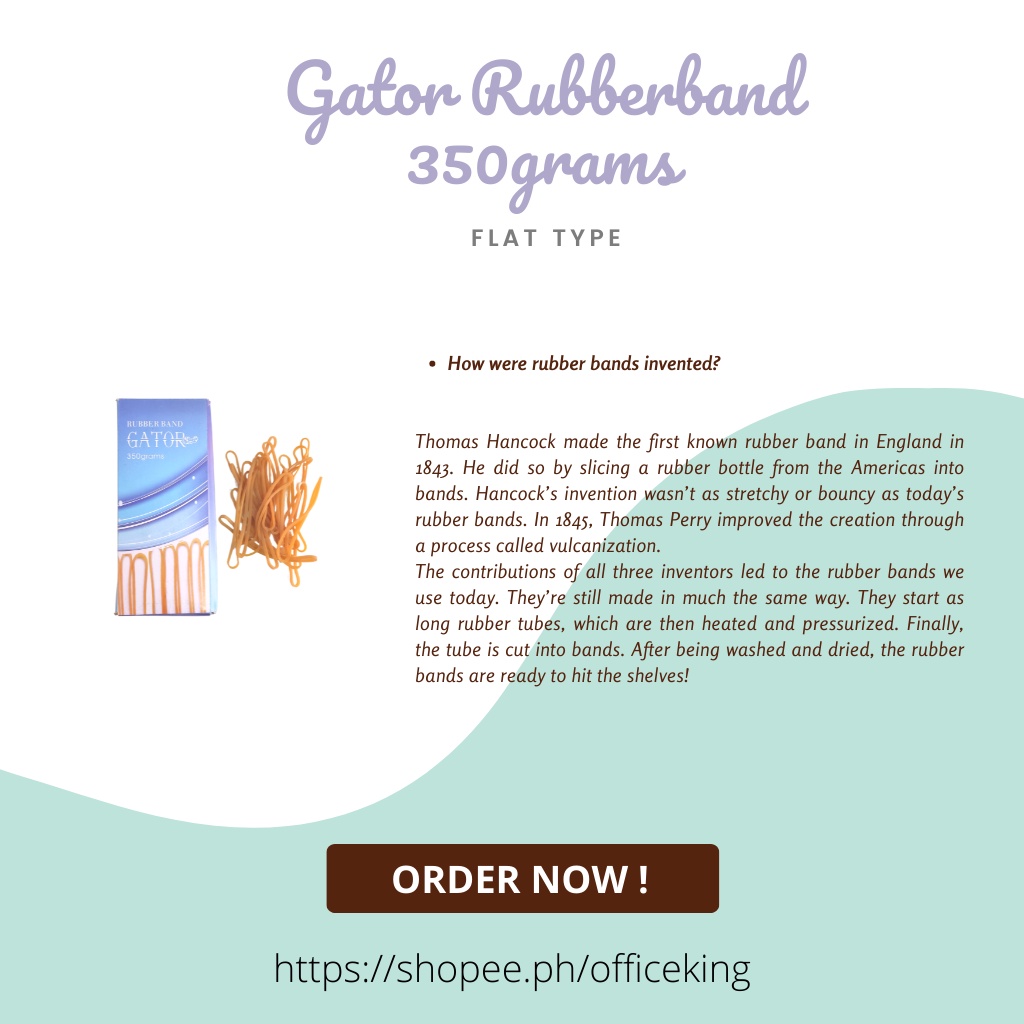 Gator Rubberband
350grams

FLAT TYPE

RUBBER BAND
GATOR
350grams

• How were rubber bands invented?

Thomas Hancock made the first known rubber band in England in 1843. He did so by slicing a rubber bottle from the Americas into bands. Hancock's invention wasn't as stretchy or bouncy as today's rubber bands. In 1845, Thomas Perry improved the creation through a process called vulcanization.

The contributions of all three inventors led to the rubber bands we use today. They're still made in much the same way. They start as long rubber tubes, which are then heated and pressurized. Finally, the tube is cut into bands. After being washed and dried, the rubber bands are ready to hit the shelves!

ORDER NOW !

https://shopee.ph/officeking